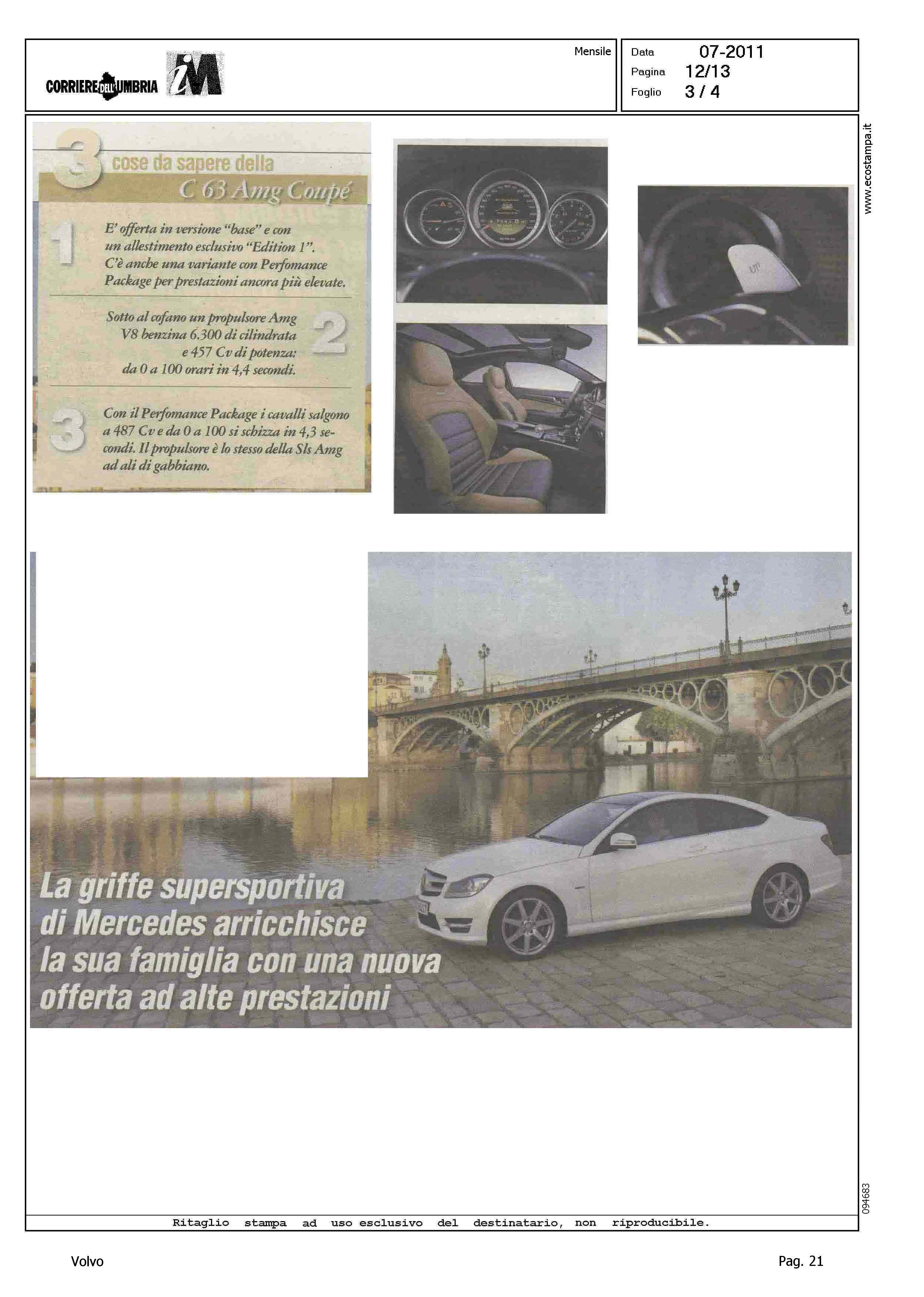 CORRIERE DELL'UMBRIA iM

Mensile

Data 07-2011
Pagina 12/13
Foglio 3 / 4

www.ecostampa.it

3 cose da sapere della C 63 Amg Coupé

1 E' offerta in versione "base" e con un allestimento esclusivo "Edition 1". C'è anche una variante con Perfomance Package per prestazioni ancora più elevate.

2 Sotto al cofano un propulsore Amg V8 benzina 6.300 di cilindrata e 457 Cv di potenza: da 0 a 100 orari in 4,4 secondi.

3 Con il Perfomance Package i cavalli salgono a 487 Cv e da 0 a 100 si schizza in 4,3 secondi. Il propulsore è lo stesso della Sls Amg ad ali di gabbiano.

UP

La griffe supersportiva di Mercedes arricchisce la sua famiglia con una nuova offerta ad alte prestazioni

094683

Ritaglio stampa ad uso esclusivo del destinatario, non riproducibile.

Volvo

Pag. 21